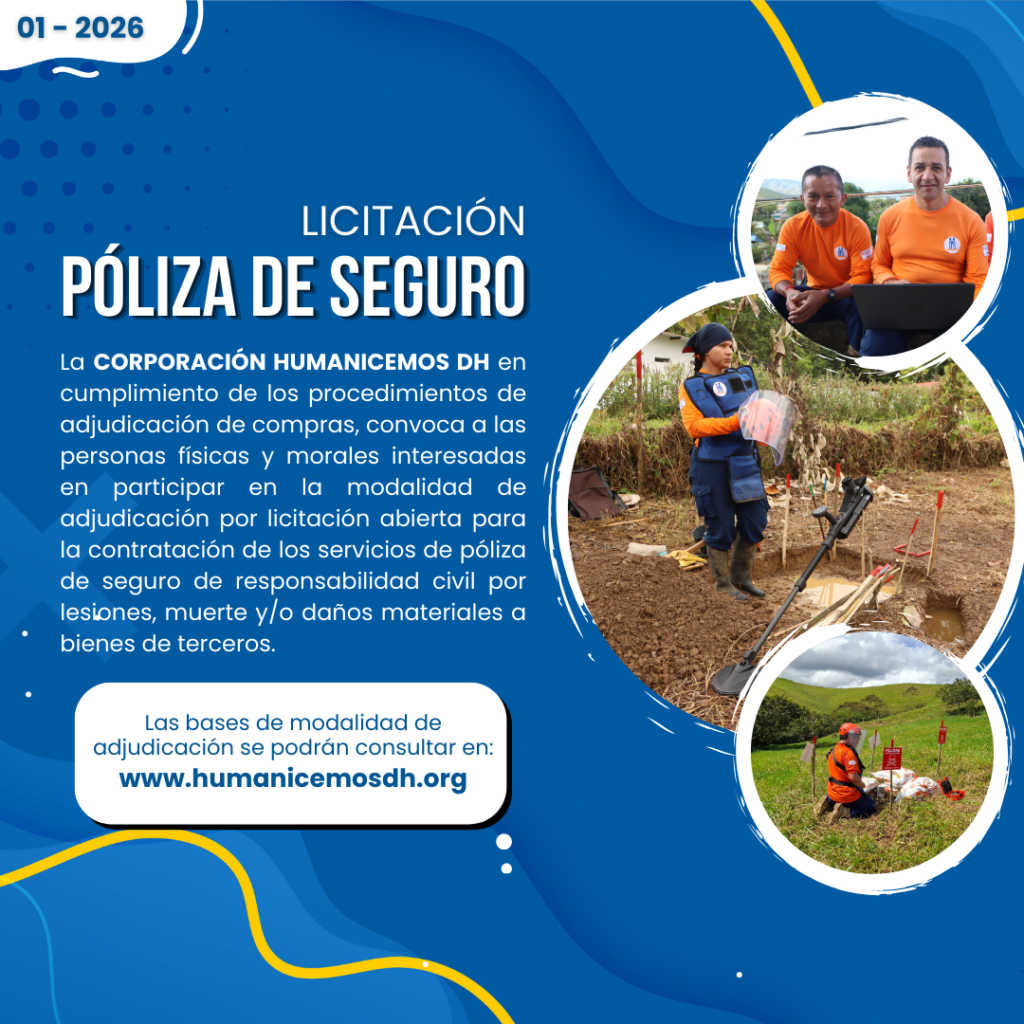 01 - 2026

LICITACIÓN
PÓLIZA DE SEGURO

La CORPORACIÓN HUMANICEMOS DH en cumplimiento de los procedimientos de adjudicación de compras, convoca a las personas físicas y morales interesadas en participar en la modalidad de adjudicación por licitación abierta para la contratación de los servicios de póliza de seguro de responsabilidad civil por lesiones, muerte y/o daños materiales a bienes de terceros.

Las bases de modalidad de adjudicación se podrán consultar en:
www.humanicemosdh.org